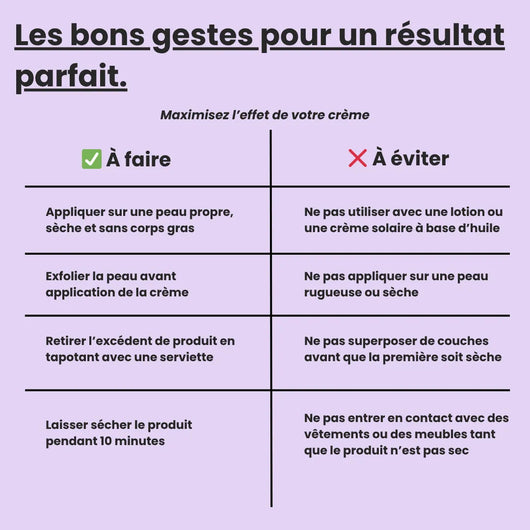 Les bons gestes pour un résultat parfait.

Maximisez l'effet de votre crème

| ✅ À faire | ❌ À éviter |
|---|---|
| Appliquer sur une peau propre, sèche et sans corps gras | Ne pas utiliser avec une lotion ou une crème solaire à base d'huile |
| Exfolier la peau avant application de la crème | Ne pas appliquer sur une peau rugueuse ou sèche |
| Retirer l'excédent de produit en tapotant avec une serviette | Ne pas superposer de couches avant que la première soit sèche |
| Laisser sécher le produit pendant 10 minutes | Ne pas entrer en contact avec des vêtements ou des meubles tant que le produit n'est pas sec |